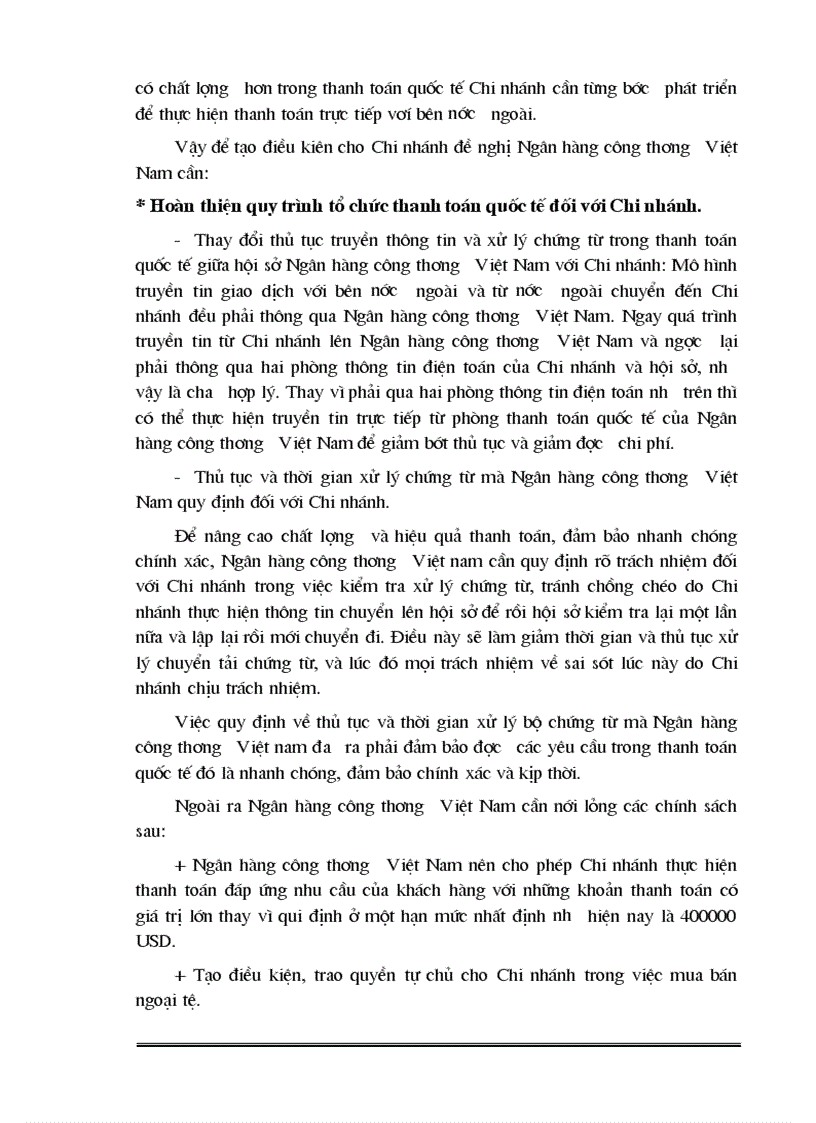 có chất lợng hơn trong thanh toán quốc tế Chi nhánh cần từng bớc phát triển để thực hiện thanh toán trực tiếp với bên nớc ngoài.

Vậy để tạo điều kiên cho Chi nhánh đề nghị Ngân hàng công thơng Việt Nam cần:

* Hoàn thiện quy trình tổ chức thanh toán quốc tế đối với Chi nhánh.

- Thay đổi thủ tục truyền thông tin và xử lý chứng từ trong thanh toán quốc tế giữa hội sở Ngân hàng công thơng Việt Nam với Chi nhánh: Mô hình truyền tin giao dịch với bên nớc ngoài và từ nớc ngoài chuyển đến Chi nhánh đều phải thông qua Ngân hàng công thơng Việt Nam. Ngay quá trình truyền tin từ Chi nhánh lên Ngân hàng công thơng Việt Nam và ngợc lại phải thông qua hai phòng thông tin điện toán của Chi nhánh và hội sở, nh vậy là cha hợp lý. Thay vì phải qua hai phòng thông tin điện toán nh trên thì có thể thực hiện truyền tin trực tiếp từ phòng thanh toán quốc tế của Ngân hàng công thơng Việt Nam để giảm bớt thủ tục và giảm đợc chi phí.

- Thủ tục và thời gian xử lý chứng từ mà Ngân hàng công thơng Việt Nam quy định đối với Chi nhánh.

Để nâng cao chất lợng và hiệu quả thanh toán, đảm bảo nhanh chóng chính xác, Ngân hàng công thơng Việt nam cần quy định rõ trách nhiệm đối với Chi nhánh trong việc kiểm tra xử lý chứng từ, tránh chồng chéo do Chi nhánh thực hiện thông tin chuyển lên hội sở để rồi hội sở kiểm tra lại một lần nữa và lập lại rồi mới chuyển đi. Điều này sẽ làm giảm thời gian và thủ tục xử lý chuyển tải chứng từ, và lúc đó mọi trách nhiệm về sai sót lúc này do Chi nhánh chịu trách nhiệm.

Việc quy định về thủ tục và thời gian xử lý bộ chứng từ mà Ngân hàng công thơng Việt nam đa ra phải đảm bảo đợc các yêu cầu trong thanh toán quốc tế đó là nhanh chóng, đảm bảo chính xác và kịp thời.

Ngoài ra Ngân hàng công thơng Việt Nam cần nới lỏng các chính sách sau:

+ Ngân hàng công thơng Việt Nam nên cho phép Chi nhánh thực hiện thanh toán đáp ứng nhu cầu của khách hàng với những khoản thanh toán có giá trị lớn thay vì qui định ở một hạn mức nhất định nh hiện nay là 400000 USD.

+ Tạo điều kiện, trao quyền tự chủ cho Chi nhánh trong việc mua bán ngoại tệ.